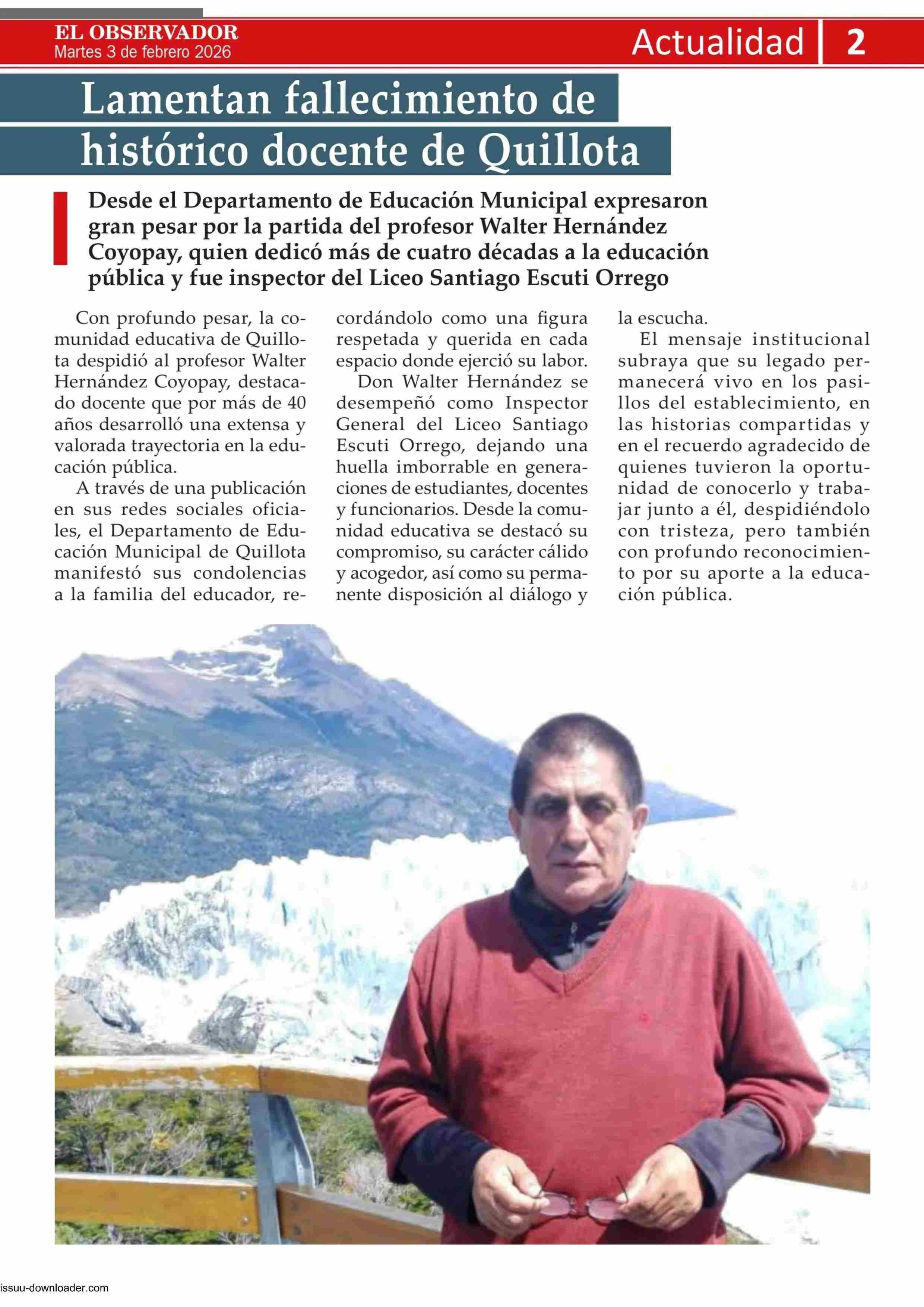 EL OBSERVADOR
Martes 3 de febrero 2026

Actualidad 2

Lamentan fallecimiento de histórico docente de Quillota

Desde el Departamento de Educación Municipal expresaron gran pesar por la partida del profesor Walter Hernández Coyopay, quien dedicó más de cuatro décadas a la educación pública y fue inspector del Liceo Santiago Escuti Orrego

Con profundo pesar, la comunidad educativa de Quillota despidió al profesor Walter Hernández Coyopay, destacado docente que por más de 40 años desarrolló una extensa y valorada trayectoria en la educación pública.

A través de una publicación en sus redes sociales oficiales, el Departamento de Educación Municipal de Quillota manifestó sus condolencias a la familia del educador, recordándolo como una figura respetada y querida en cada espacio donde ejerció su labor.

Don Walter Hernández se desempeñó como Inspector General del Liceo Santiago Escuti Orrego, dejando una huella imborrable en generaciones de estudiantes, docentes y funcionarios. Desde la comunidad educativa se destacó su compromiso, su carácter cálido y acogedor, así como su permanente disposición al diálogo y la escucha.

El mensaje institucional subraya que su legado permanecerá vivo en los pasillos del establecimiento, en las historias compartidas y en el recuerdo agradecido de quienes tuvieron la oportunidad de conocerlo y trabajar junto a él, despidiéndolo con tristeza, pero también con profundo reconocimiento por su aporte a la educación pública.

issuu-downloader.com